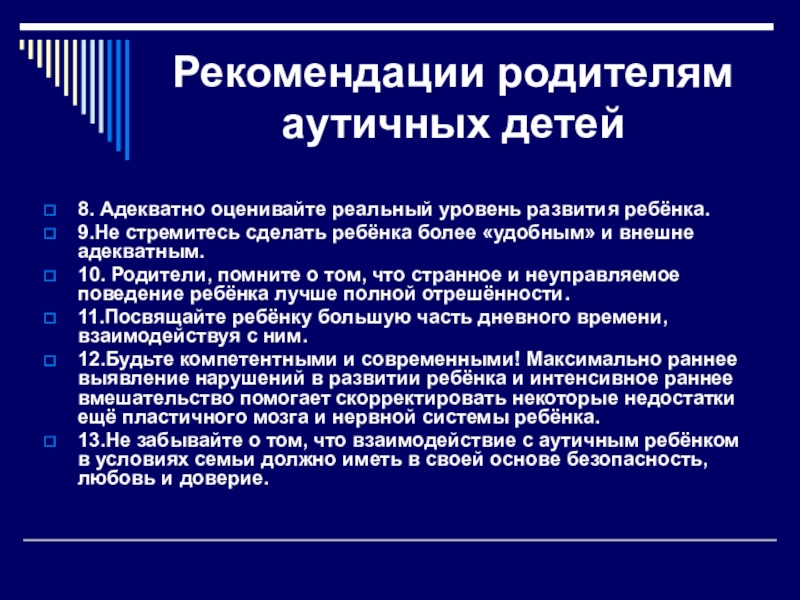 Рекомендации родителям аутичных детей

8. Адекватно оценивайте реальный уровень развития ребёнка.

9.Не стремитесь сделать ребёнка более «удобным» и внешне адекватным.

10. Родители, помните о том, что странное и неуправляемое поведение ребёнка лучше полной отрешённости.

11.Посвящайте ребёнку большую часть дневного времени, взаимодействуя с ним.

12.Будьте компетентными и современными! Максимально раннее выявление нарушений в развитии ребёнка и интенсивное раннее вмешательство помогает скорректировать некоторые недостатки ещё пластичного мозга и нервной системы ребёнка.

13.Не забывайте о том, что взаимодействие с аутичным ребёнком в условиях семьи должно иметь в своей основе безопасность, любовь и доверие.